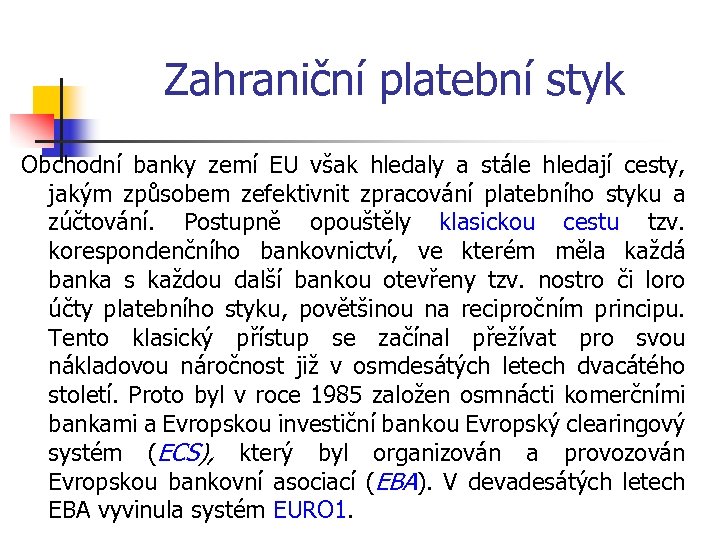 Zahraniční platební styk

Obchodní banky zemí EU však hledaly a stále hledají cesty, jakým způsobem zefektivnit zpracování platebního styku a zúčtování. Postupně opouštěly klasickou cestu tzv. korespondenčního bankovnictví, ve kterém měla každá banka s každou další bankou otevřeny tzv. nostro či loro účty platebního styku, povětšinou na recipročním principu. Tento klasický přístup se začínal přežívat pro svou nákladovou náročnost již v osmdesátých letech dvacátého století. Proto byl v roce 1985 založen osmnácti komerčními bankami a Evropskou investiční bankou Evropský clearingový systém (ECS), který byl organizován a provozován Evropskou bankovní asociací (EBA). V devadesátých letech EBA vyvinula systém EURO1.